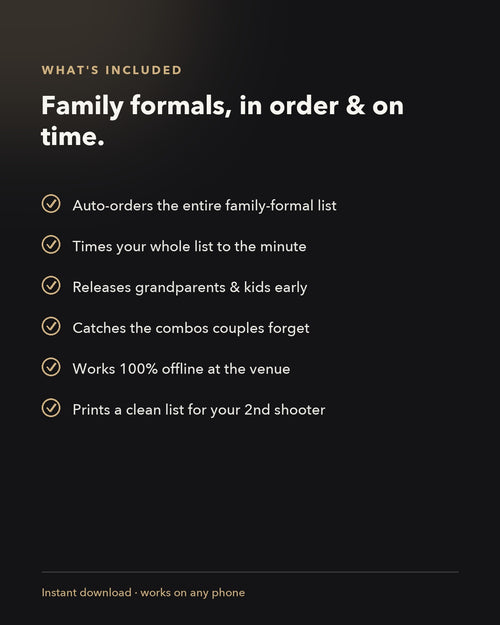 WHAT'S INCLUDED

Family formals, in order & on time.

Auto-orders the entire family-formal list

Times your whole list to the minute

Releases grandparents & kids early

Catches the combos couples forget

Works 100% offline at the venue

Prints a clean list for your 2nd shooter

Instant download · works on any phone